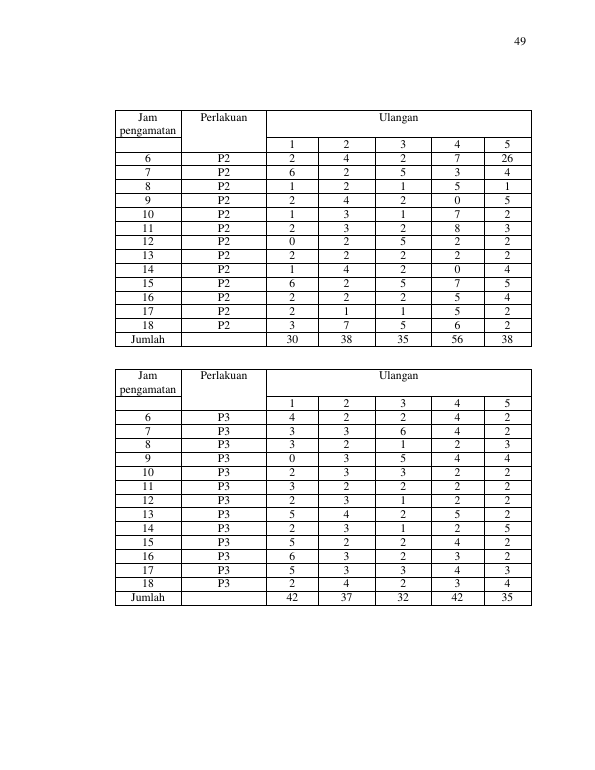 49

| Jam pengamatan | Perlakuan | Ulangan | | | | |
|---|---|---|---|---|---|---|
| | | 1 | 2 | 3 | 4 | 5 |
| 6 | P2 | 2 | 4 | 2 | 7 | 26 |
| 7 | P2 | 6 | 2 | 5 | 3 | 4 |
| 8 | P2 | 1 | 2 | 1 | 5 | 1 |
| 9 | P2 | 2 | 4 | 2 | 0 | 5 |
| 10 | P2 | 1 | 3 | 1 | 7 | 2 |
| 11 | P2 | 2 | 3 | 2 | 8 | 3 |
| 12 | P2 | 0 | 2 | 5 | 2 | 2 |
| 13 | P2 | 2 | 2 | 2 | 2 | 2 |
| 14 | P2 | 1 | 4 | 2 | 0 | 4 |
| 15 | P2 | 6 | 2 | 5 | 7 | 5 |
| 16 | P2 | 2 | 2 | 2 | 5 | 4 |
| 17 | P2 | 2 | 1 | 1 | 5 | 2 |
| 18 | P2 | 3 | 7 | 5 | 6 | 2 |
| Jumlah | | 30 | 38 | 35 | 56 | 38 |

| Jam pengamatan | Perlakuan | Ulangan | | | | |
|---|---|---|---|---|---|---|
| | | 1 | 2 | 3 | 4 | 5 |
| 6 | P3 | 4 | 2 | 2 | 4 | 2 |
| 7 | P3 | 3 | 3 | 6 | 4 | 2 |
| 8 | P3 | 3 | 2 | 1 | 2 | 3 |
| 9 | P3 | 0 | 3 | 5 | 4 | 4 |
| 10 | P3 | 2 | 3 | 3 | 2 | 2 |
| 11 | P3 | 3 | 2 | 2 | 2 | 2 |
| 12 | P3 | 2 | 3 | 1 | 2 | 2 |
| 13 | P3 | 5 | 4 | 2 | 5 | 2 |
| 14 | P3 | 2 | 3 | 1 | 2 | 5 |
| 15 | P3 | 5 | 2 | 2 | 4 | 2 |
| 16 | P3 | 6 | 3 | 2 | 3 | 2 |
| 17 | P3 | 5 | 3 | 3 | 4 | 3 |
| 18 | P3 | 2 | 4 | 2 | 3 | 4 |
| Jumlah | | 42 | 37 | 32 | 42 | 35 |